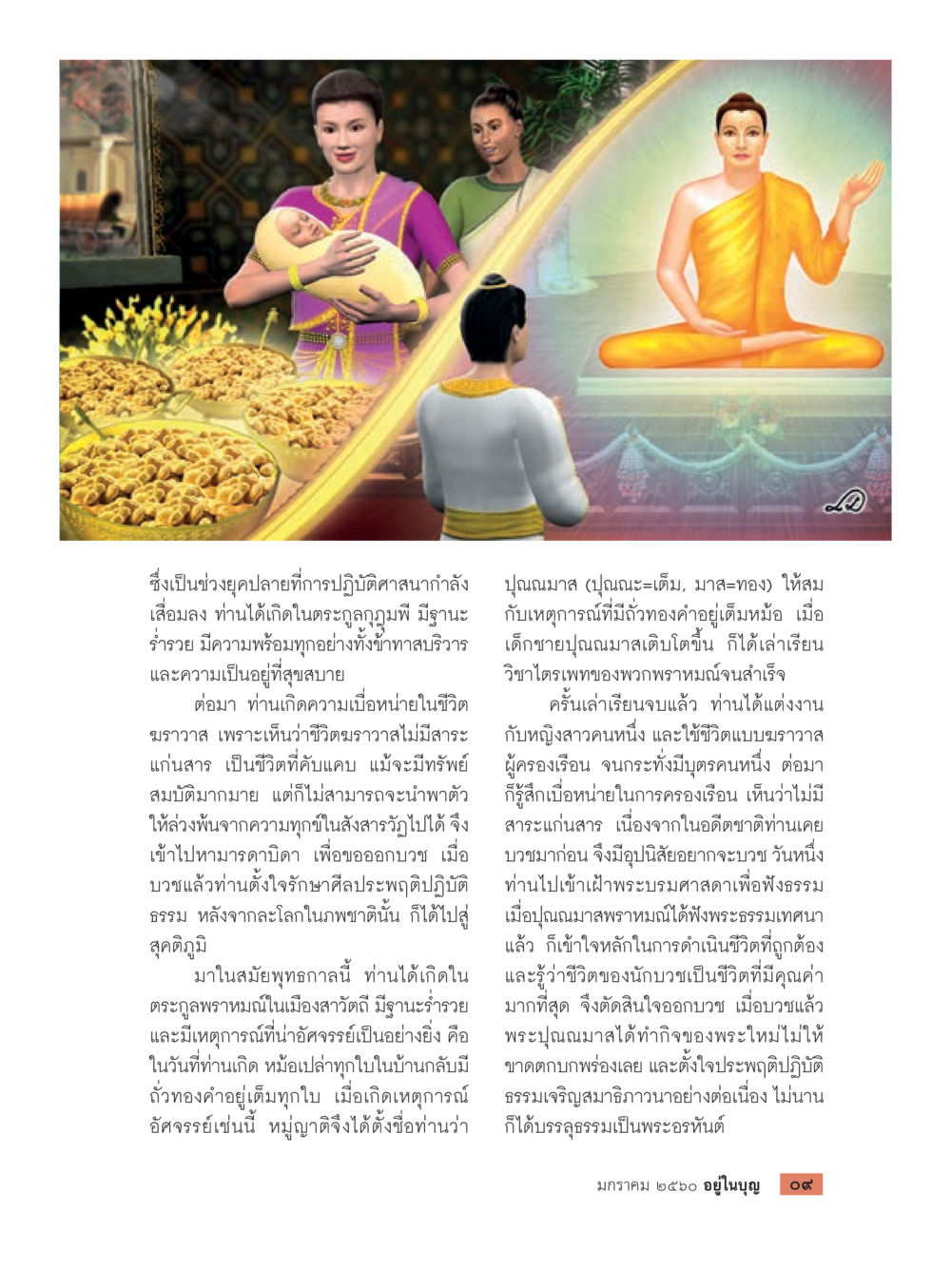 ซึ่งเป็นช่วงยุคปลายที่การปฏิบัติศาสนากำลังเสื่อมลง ท่านได้เกิดในตระกูลกุฎุมพี มีฐานะร่ำรวย มีความพร้อมทุกอย่างทั้งข้าทาสบริวารและความเป็นอยู่ที่สุขสบาย

ต่อมา ท่านเกิดความเบื่อหน่ายในชีวิตฆราวาส เพราะเห็นว่าชีวิตฆราวาสไม่มีสาระแก่นสาร เป็นชีวิตที่คับแคบ แม้จะมีทรัพย์สมบัติมากมาย แต่ก็ไม่สามารถจะนำพาตัวให้ล่วงพ้นจากความทุกข์ในสังสารวัฏไปได้ จึงเข้าไปหามารดาบิดา เพื่อขอออกบวช เมื่อบวชแล้วท่านตั้งใจรักษาศีลประพฤติปฏิบัติธรรม หลังจากละโลกในภพชาตินั้น ก็ได้ไปสู่สุคติภูมิ

มาในสมัยพุทธกาลนี้ ท่านได้เกิดในตระกูลพราหมณ์ในเมืองสาวัตถี มีฐานะร่ำรวย และมีเหตุการณ์ที่น่าอัศจรรย์เป็นอย่างยิ่ง คือ ในวันที่ท่านเกิด หม้อเปล่าทุกใบในบ้านกลับมีถั่วทองคำอยู่เต็มทุกใบ เมื่อเกิดเหตุการณ์อัศจรรย์เช่นนี้ หมู่ญาติจึงได้ตั้งชื่อท่านว่า ปุณณมาส (ปุณณะ=เต็ม, มาส=ทอง) ให้สมกับเหตุการณ์ที่มีถั่วทองคำอยู่เต็มหม้อ เมื่อเด็กชายปุณณมาสเติบโตขึ้น ก็ได้เล่าเรียนวิชาไตรเพทของพวกพราหมณ์จนสำเร็จ

ครั้นเล่าเรียนจบแล้ว ท่านได้แต่งงานกับหญิงสาวคนหนึ่ง และใช้ชีวิตแบบฆราวาสผู้ครองเรือน จนกระทั่งมีบุตรคนหนึ่ง ต่อมาก็รู้สึกเบื่อหน่ายในการครองเรือน เห็นว่าไม่มีสาระแก่นสาร เนื่องจากในอดีตชาติท่านเคยบวชมาก่อน จึงมีอุปนิสัยอยากจะบวช วันหนึ่งท่านไปเข้าเฝ้าพระบรมศาสดาเพื่อฟังธรรม เมื่อปุณณมาสพราหมณ์ได้ฟังพระธรรมเทศนาแล้ว ก็เข้าใจหลักในการดำเนินชีวิตที่ถูกต้อง และรู้ว่าชีวิตของนักบวชเป็นชีวิตที่มีคุณค่ามากที่สุด จึงตัดสินใจออกบวช เมื่อบวชแล้วพระปุณณมาสได้ทำกิจของพระใหม่ไม่ให้ขาดตกบกพร่องเลย และตั้งใจประพฤติปฏิบัติธรรมเจริญสมาธิภาวนาอย่างต่อเนื่อง ไม่นานก็ได้บรรลุธรรมเป็นพระอรหันต์

มกราคม ๒๕๖๐ อยู่ในบุญ ๐๙